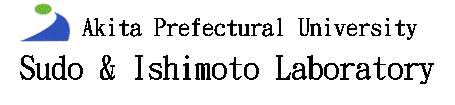 Akita Prefectural University
Sudo & Ishimoto Laboratory